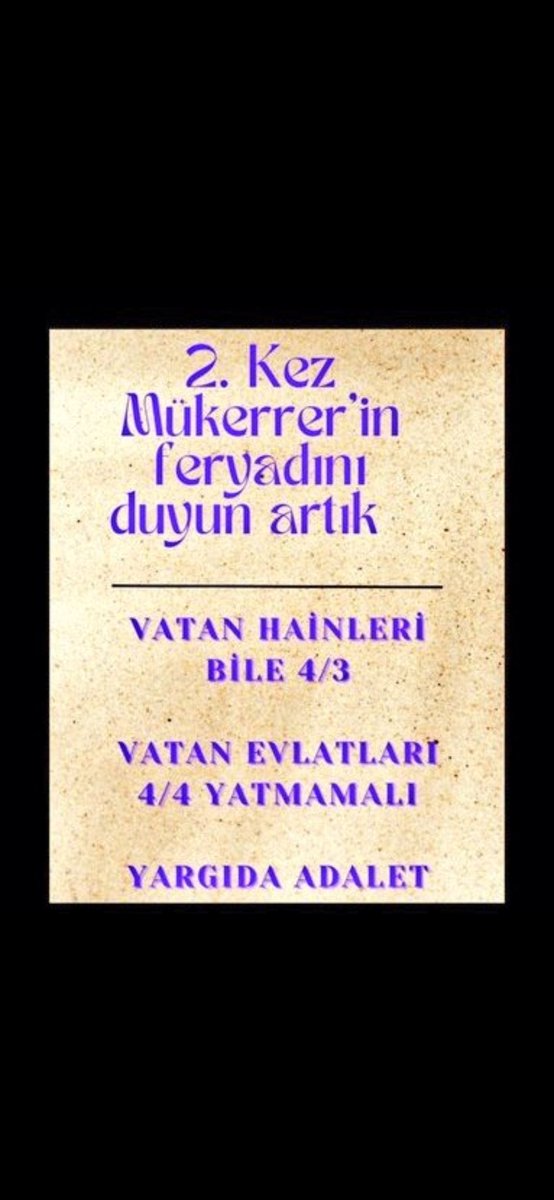 2. Kez Mükerrer'in feryadını duyun artık

VATAN HAİNLERİ BİLE 4/3

VATAN EVLATLARI 4/4 YATMAMALI

YARGIDA ADALET